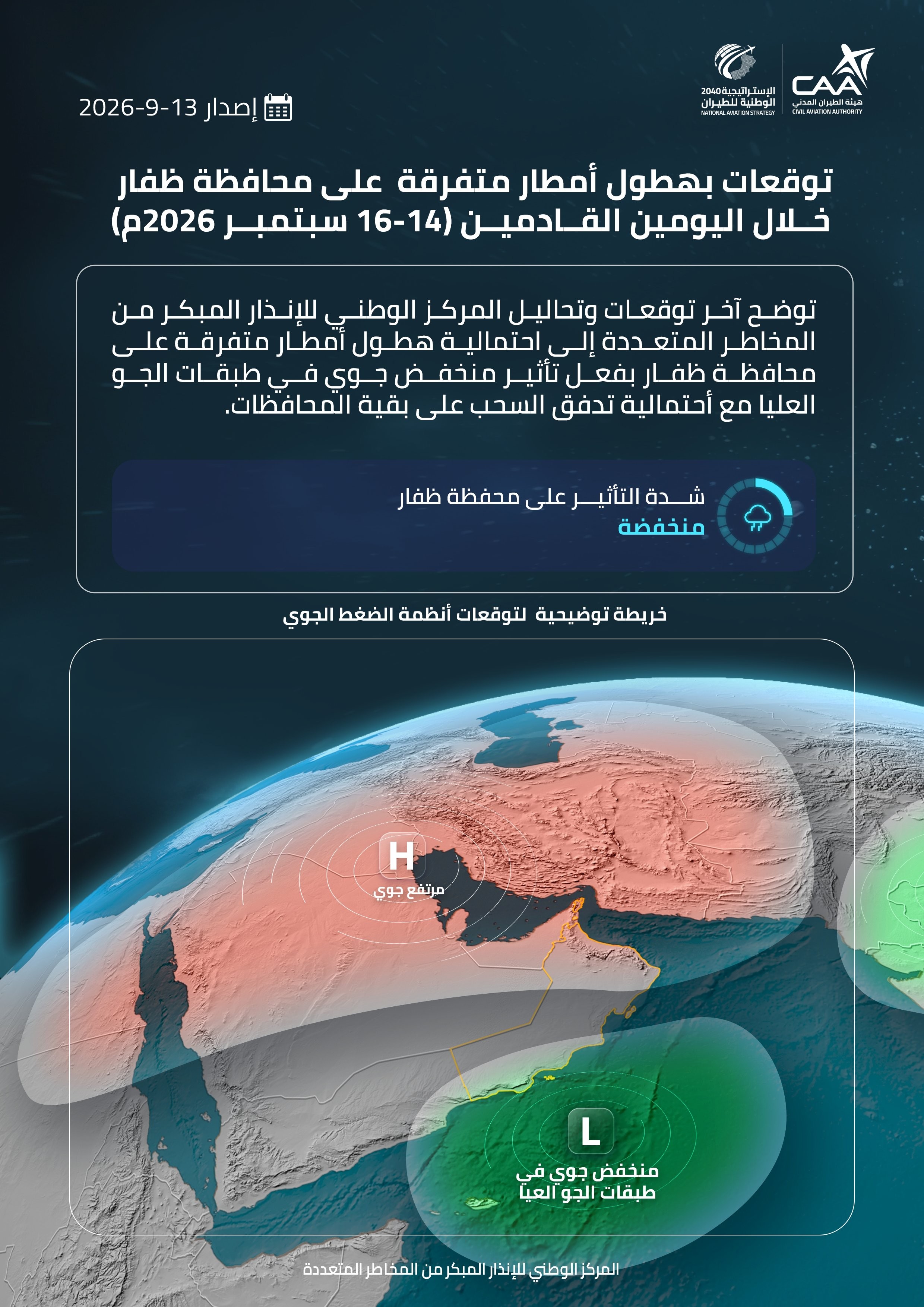 CAA
هيئة الطيران المدني
CIVIL AVIATION AUTHORITY

الإستراتيجية 2040
الوطنية للطيران
NATIONAL AVIATION STRATEGY

إصدار 13-9-2026

توقعات بهطول أمطار متفرقة على محافظة ظفار خلال اليومين القادمين (14-16 سبتمبر 2026م)

توضح آخر توقعات وتحاليل المركز الوطني للإنذار المبكر من المخاطر المتعددة إلى احتمالية هطول أمطار متفرقة على محافظة ظفار بفعل تأثير منخفض جوي في طبقات الجو العليا مع أحتمالية تدفق السحب على بقية المحافظات.

شدة التأثير على محفظة ظفار
منخفضة

خريطة توضيحية لتوقعات أنظمة الضغط الجوي

H
مرتفع جوي

L
منخفض جوي في طبقات الجو العيا

المركز الوطني للإنذار المبكر من المخاطر المتعددة